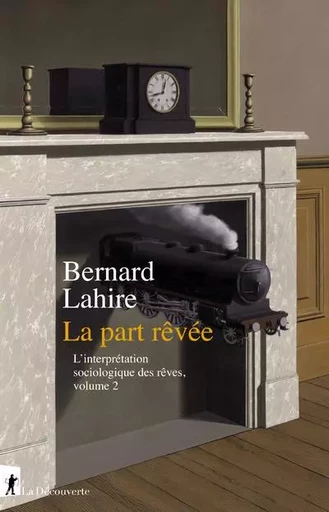 Bernard Lahire

La part rêvée

L'interprétation sociologique des rêves, volume 2

La Découverte